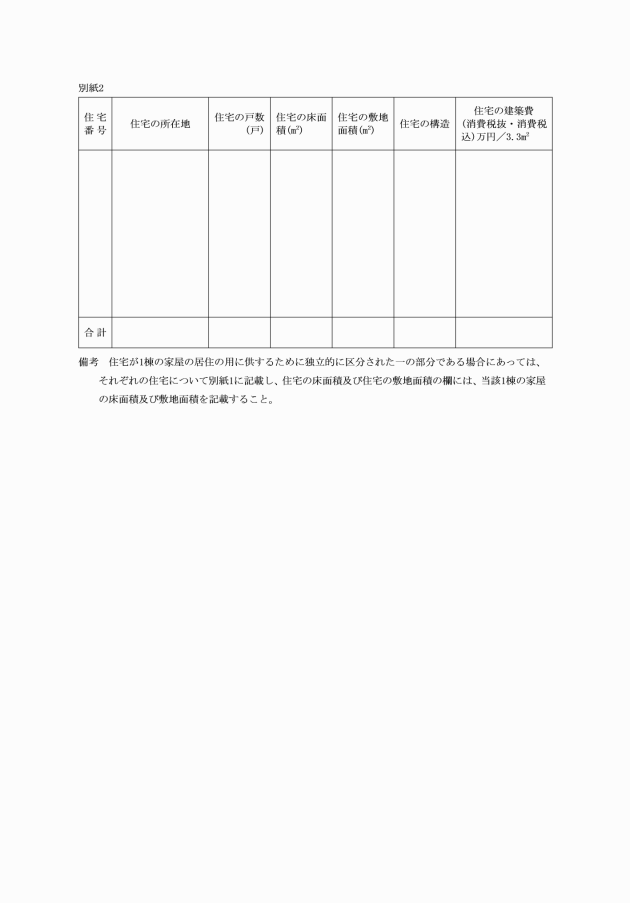 別紙2

| 住宅番号 | 住宅の所在地 | 住宅の戸数（戸） | 住宅の床面積(㎡) | 住宅の敷地面積(㎡) | 住宅の構造 | 住宅の建築費（消費税抜・消費税込）万円／3.3㎡ |
|---|---|---|---|---|---|---|
| | | | | | | |
| 合計 | | | | | | |

備考　住宅が1棟の家屋の居住の用に供するために独立的に区分された一の部分である場合にあっては、それぞれの住宅について別紙1に記載し、住宅の床面積及び住宅の敷地面積の欄には、当該1棟の家屋の床面積及び敷地面積を記載すること。